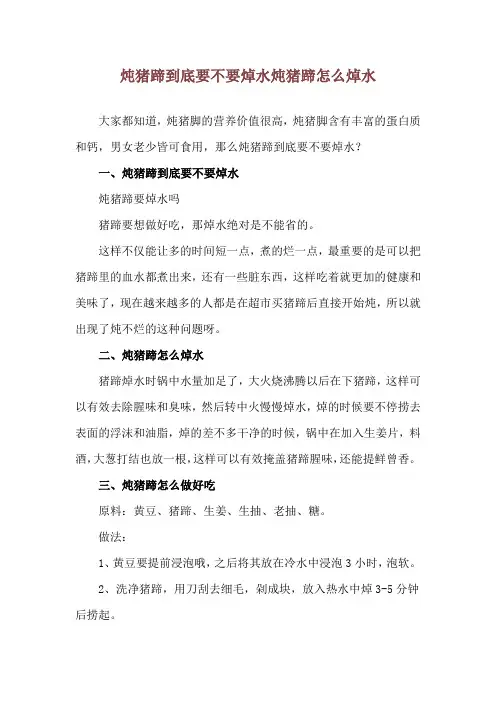 炖猪蹄到底要不要焯水炖猪蹄怎么焯水

大家都知道，炖猪脚的营养价值很高，炖猪脚含有丰富的蛋白质和钙，男女老少皆可食用，那么炖猪蹄到底要不要焯水？

一、炖猪蹄到底要不要焯水

炖猪蹄要焯水吗

猪蹄要想做好吃，那焯水绝对是不能省的。

这样不仅能让多的时间短一点，煮的烂一点，最重要的是可以把猪蹄里的血水都煮出来，还有一些脏东西，这样吃着就更加的健康和美味了，现在越来越多的人都是在超市买猪蹄后直接开始炖，所以就出现了炖不烂的这种问题呀。

二、炖猪蹄怎么焯水

猪蹄焯水时锅中水量加足了，大火烧沸腾以后在下猪蹄，这样可以有效去除腥味和臭味，然后转中火慢慢焯水，焯的时候要不停捞去表面的浮沫和油脂，焯的差不多干净的时候，锅中在加入生姜片，料酒，大葱打结也放一根，这样可以有效掩盖猪蹄腥味，还能提鲜曾香。

三、炖猪蹄怎么做好吃

原料：黄豆、猪蹄、生姜、生抽、老抽、糖。

做法：

1、黄豆要提前浸泡哦，之后将其放在冷水中浸泡 3 小时，泡软。

2、洗净猪蹄，用刀刮去细毛，剁成块，放入热水中焯 3-5 分钟后捞起。